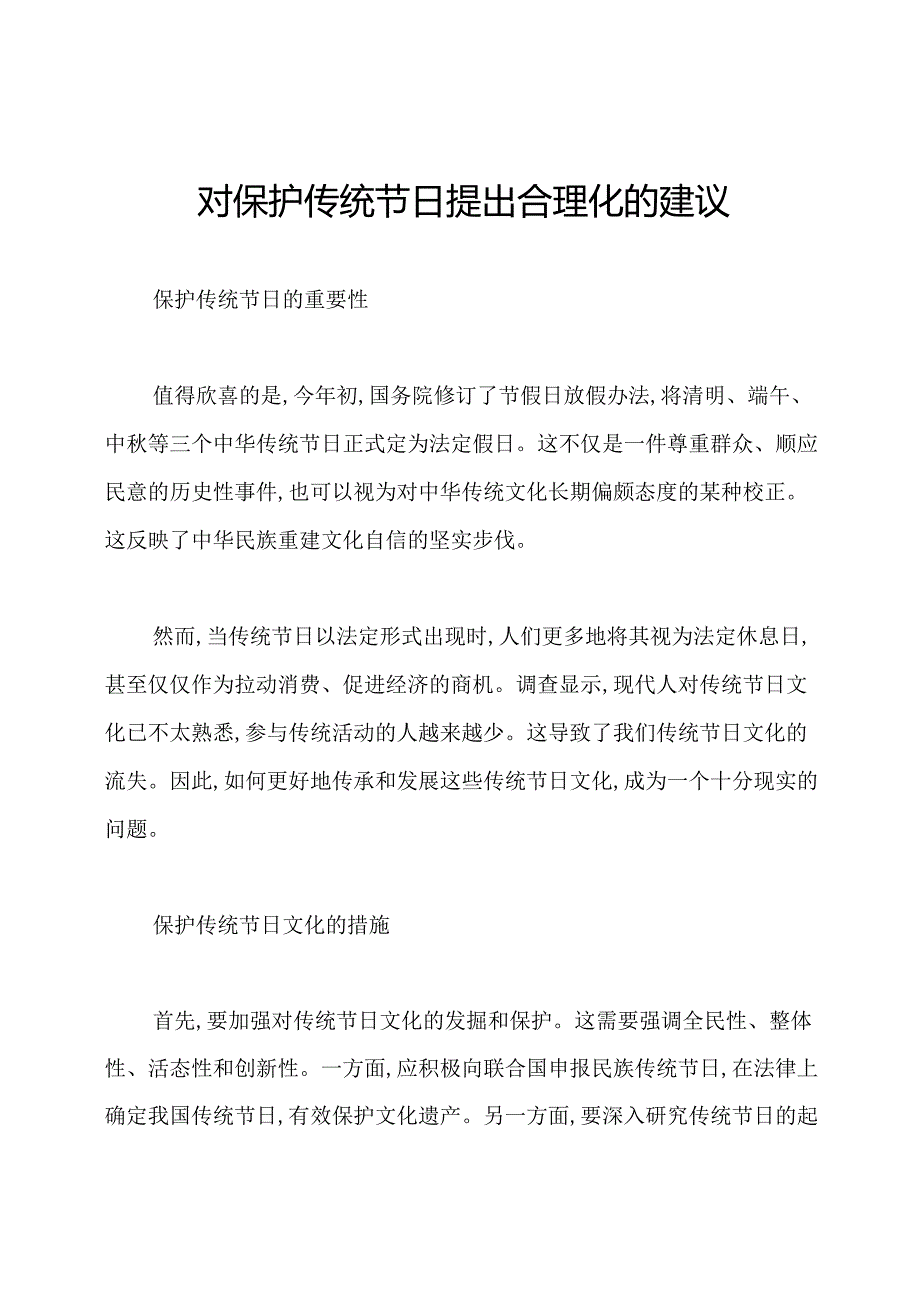 对保护传统节日提出合理化的建议

保护传统节日的重要性

值得欣喜的是，今年初，国务院修订了节假日放假办法，将清明、端午、中秋等三个中华传统节日正式定为法定假日。这不仅是一件尊重群众、顺应民意的历史性事件，也可以视为对中华传统文化长期偏颇态度的某种校正。这反映了中华民族重建文化自信的坚实步伐。

然而，当传统节日以法定形式出现时，人们更多地将其视为法定休息日，甚至仅仅作为拉动消费、促进经济的商机。调查显示，现代人对传统节日文化已不太熟悉，参与传统活动的人越来越少。这导致了我们传统节日文化的流失。因此，如何更好地传承和发展这些传统节日文化，成为一个十分现实的问题。

保护传统节日文化的措施

首先，要加强对传统节日文化的发掘和保护。这需要强调全民性、整体性、活态性和创新性。一方面，应积极向联合国申报民族传统节日，在法律上确定我国传统节日，有效保护文化遗产。另一方面，要深入研究传统节日的起